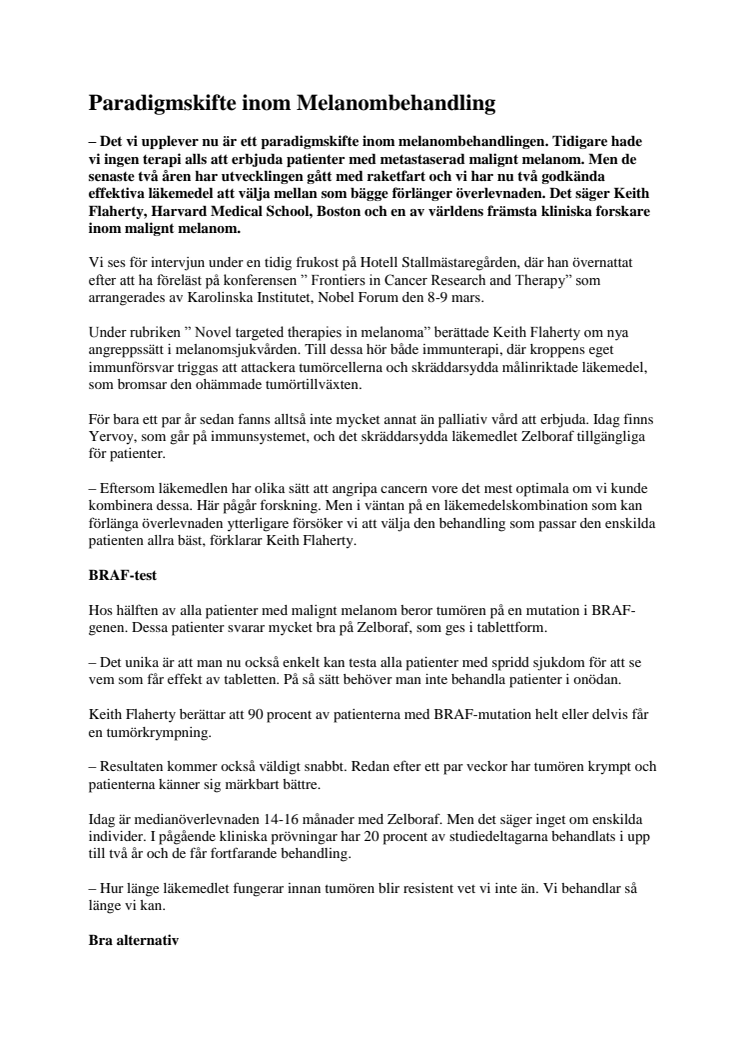 Paradigmskifte inom Melanombehandling

– Det vi upplever nu är ett paradigmskifte inom melanombehandlingen. Tidigare hade vi ingen terapi alls att erbjuda patienter med metastaserad malignt melanom. Men de senaste två åren har utvecklingen gått med raketfart och vi har nu två godkända effektiva läkemedel att välja mellan som bägge förlänger överlevnaden. Det säger Keith Flaherty, Harvard Medical School, Boston och en av världens främsta kliniska forskare inom malignt melanom.

Vi ses för intervjun under en tidig frukost på Hotell Stallmästaregården, där han övernattat efter att ha föreläst på konferensen ” Frontiers in Cancer Research and Therapy” som arrangerades av Karolinska Institutet, Nobel Forum den 8-9 mars.

Under rubriken ” Novel targeted therapies in melanoma” berättade Keith Flaherty om nya angreppssätt i melanomsjukvården. Till dessa hör både immunterapi, där kroppens eget immunförsvar triggas att attackera tumörcellerna och skräddarsydda målinriktade läkemedel, som bromsar den ohämmade tumörtillväxten.

För bara ett par år sedan fanns alltså inte mycket annat än palliativ vård att erbjuda. Idag finns Yervoy, som går på immunsystemet, och det skräddarsydda läkemedlet Zelboraf tillgängliga för patienter.

– Eftersom läkemedlen har olika sätt att angripa cancern vore det mest optimala om vi kunde kombinera dessa. Här pågår forskning. Men i väntan på en läkemedelskombination som kan förlänga överlevnaden ytterligare försöker vi att välja den behandling som passar den enskilda patienten allra bäst, förklarar Keith Flaherty.

BRAF-test

Hos hälften av alla patienter med malignt melanom beror tumören på en mutation i BRAF-genen. Dessa patienter svarar mycket bra på Zelboraf, som ges i tablettform.

– Det unika är att man nu också enkelt kan testa alla patienter med spridd sjukdom för att se vem som får effekt av tabletten. På så sätt behöver man inte behandla patienter i onödan.

Keith Flaherty berättar att 90 procent av patienterna med BRAF-mutation helt eller delvis får en tumörkrympning.

– Resultaten kommer också väldigt snabbt. Redan efter ett par veckor har tumören krympt och patienterna känner sig märkbart bättre.

Idag är medianöverlevnaden 14-16 månader med Zelboraf. Men det säger inget om enskilda individer. I pågående kliniska prövningar har 20 procent av studiedeltagarna behandlats i upp till två år och de får fortfarande behandling.

– Hur länge läkemedlet fungerar innan tumören blir resistent vet vi inte än. Vi behandlar så länge vi kan.

Bra alternativ